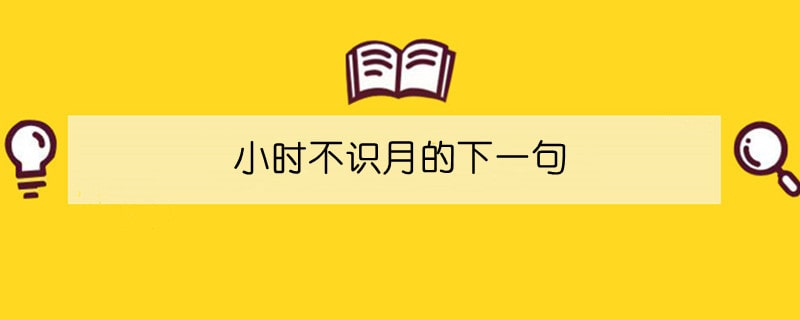 小时不识月的下一句